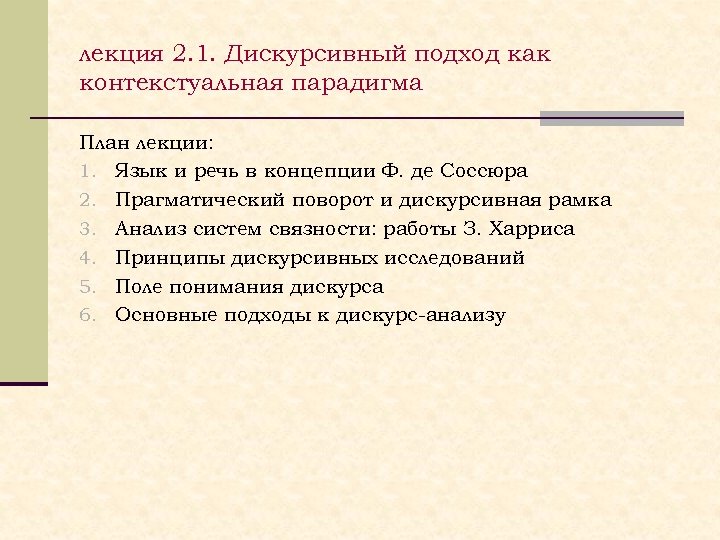 лекция 2.1. Дискурсивный подход как контекстуальная парадигма

План лекции:
1. Язык и речь в концепции Ф. де Соссюра
2. Прагматический поворот и дискурсивная рамка
3. Анализ систем связности: работы З. Харриса
4. Принципы дискурсивных исследований
5. Поле понимания дискурса
6. Основные подходы к дискурс-анализу